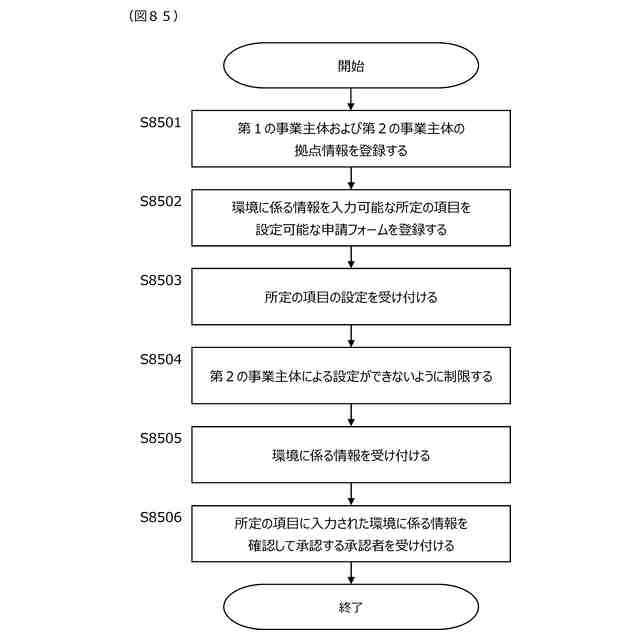 （図８５）

開始

S8501
第１の事業主体および第２の事業主体の拠点情報を登録する

S8502
環境に係る情報を入力可能な所定の項目を設定可能な申請フォームを登録する

S8503
所定の項目の設定を受け付ける

S8504
第２の事業主体による設定ができないように制限する

S8505
環境に係る情報を受け付ける

S8506
所定の項目に入力された環境に係る情報を確認して承認する承認者を受け付ける

終了